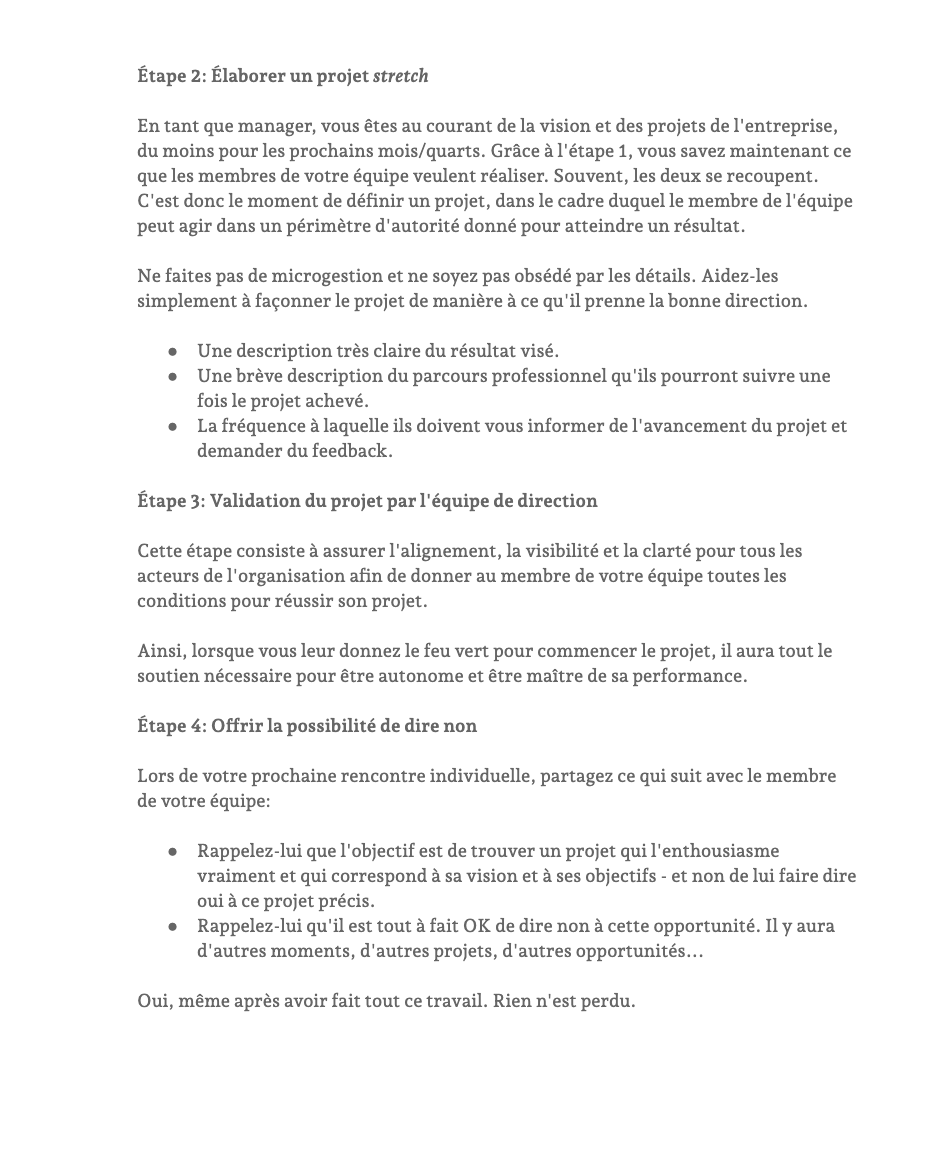 Étape 2: Élaborer un projet stretch

En tant que manager, vous êtes au courant de la vision et des projets de l'entreprise, du moins pour les prochains mois/quarts. Grâce à l'étape 1, vous savez maintenant ce que les membres de votre équipe veulent réaliser. Souvent, les deux se recoupent. C'est donc le moment de définir un projet, dans le cadre duquel le membre de l'équipe peut agir dans un périmètre d'autorité donné pour atteindre un résultat.

Ne faites pas de microgestion et ne soyez pas obsédé par les détails. Aidez-les simplement à façonner le projet de manière à ce qu'il prenne la bonne direction.

- Une description très claire du résultat visé.
- Une brève description du parcours professionnel qu'ils pourront suivre une fois le projet achevé.
- La fréquence à laquelle ils doivent vous informer de l'avancement du projet et demander du feedback.

Étape 3: Validation du projet par l'équipe de direction

Cette étape consiste à assurer l'alignement, la visibilité et la clarté pour tous les acteurs de l'organisation afin de donner au membre de votre équipe toutes les conditions pour réussir son projet.

Ainsi, lorsque vous leur donnez le feu vert pour commencer le projet, il aura tout le soutien nécessaire pour être autonome et être maître de sa performance.

Étape 4: Offrir la possibilité de dire non

Lors de votre prochaine rencontre individuelle, partagez ce qui suit avec le membre de votre équipe:

- Rappelez-lui que l'objectif est de trouver un projet qui l'enthousiasme vraiment et qui correspond à sa vision et à ses objectifs - et non de lui faire dire oui à ce projet précis.
- Rappelez-lui qu'il est tout à fait OK de dire non à cette opportunité. Il y aura d'autres moments, d'autres projets, d'autres opportunités…

Oui, même après avoir fait tout ce travail. Rien n'est perdu.